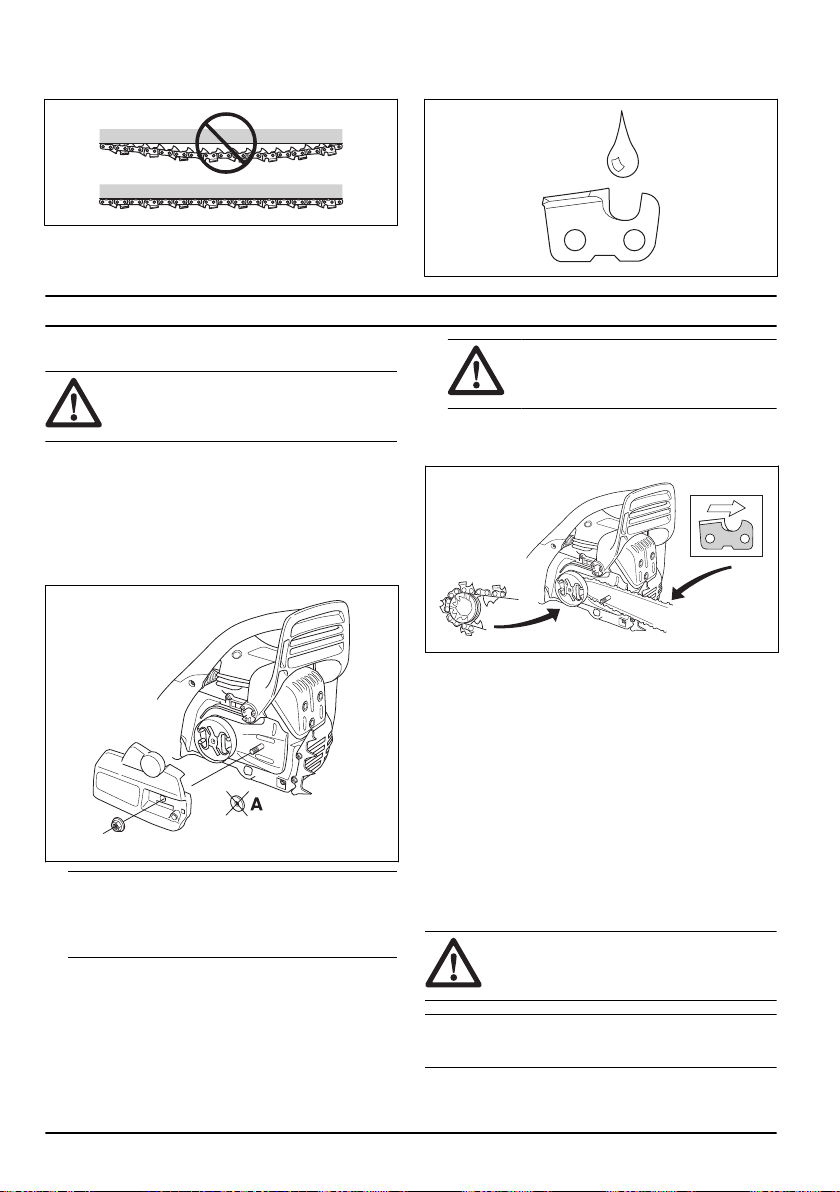 A